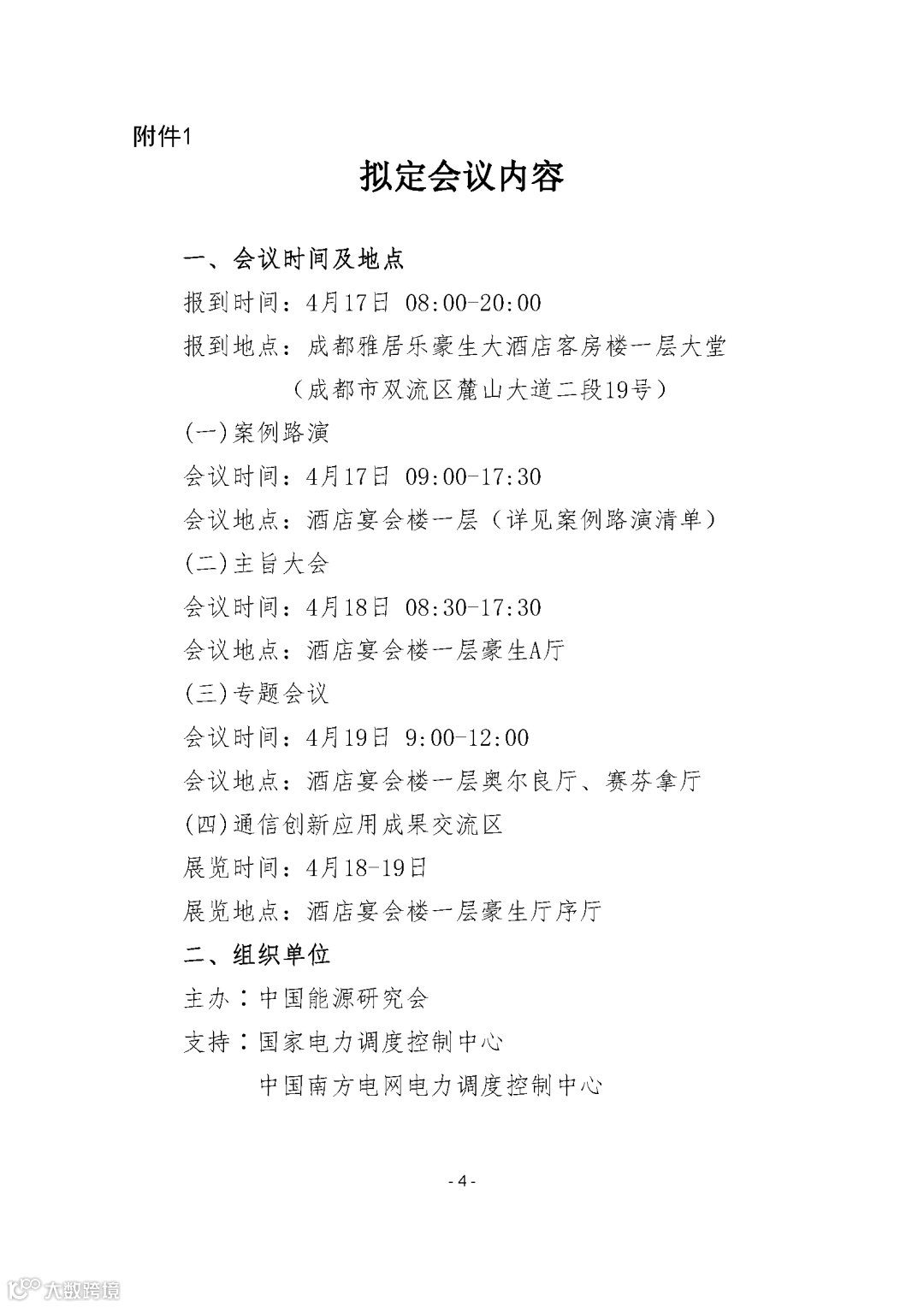 附件1

拟定会议内容

一、会议时间及地点

报到时间：4月17日 08:00-20:00

报到地点：成都雅居乐豪生大酒店客房楼一层大堂

（成都市双流区麓山大道二段19号）

(一)案例路演

会议时间：4月17日 09:00-17:30

会议地点：酒店宴会楼一层（详见案例路演清单）

(二)主旨大会

会议时间：4月18日 08:30-17:30

会议地点：酒店宴会楼一层豪生A厅

(三)专题会议

会议时间：4月19日 9:00-12:00

会议地点：酒店宴会楼一层奥尔良厅、赛芬拿厅

(四)通信创新应用成果交流区

展览时间：4月18-19日

展览地点：酒店宴会楼一层豪生厅序厅

二、组织单位

主办：中国能源研究会

支持：国家电力调度控制中心

中国南方电网电力调度控制中心

- 4 -

大数跨境